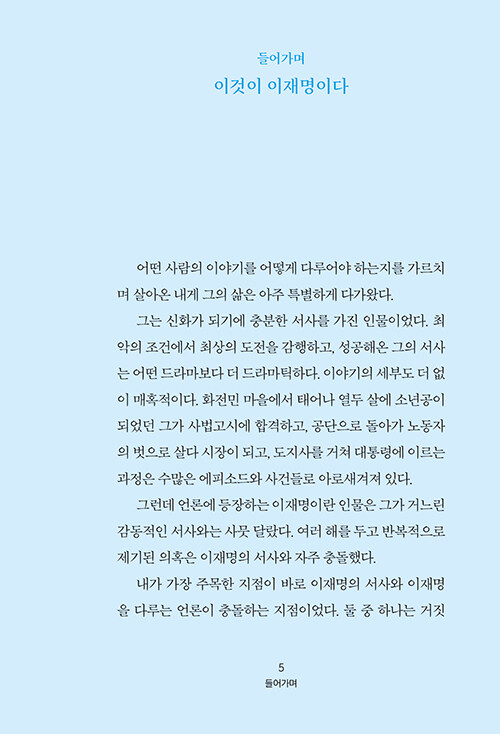 들어가며

이것이 이재명이다

어떤 사람의 이야기를 어떻게 다루어야 하는지를 가르치며 살아온 내게 그의 삶은 아주 특별하게 다가왔다.

그는 신화가 되기에 충분한 서사를 가진 인물이었다. 최악의 조건에서 최상의 도전을 감행하고, 성공해온 그의 서사는 어떤 드라마보다 더 드라마틱하다. 이야기의 세부도 더 없이 매혹적이다. 화전민 마을에서 태어나 열두 살에 소년공이 되었던 그가 사법고시에 합격하고, 공단으로 돌아가 노동자의 벗으로 살다 시장이 되고, 도지사를 거쳐 대통령에 이르는 과정은 수많은 에피소드와 사건들로 아로새겨져 있다.

그런데 언론에 등장하는 이재명이란 인물은 그가 거느린 감동적인 서사와는 사뭇 달랐다. 여러 해를 두고 반복적으로 제기된 의혹은 이재명의 서사와 자주 충돌했다.

내가 가장 주목한 지점이 바로 이재명의 서사와 이재명을 다루는 언론이 충돌하는 지점이었다. 둘 중 하나는 거짓

5
들어가며